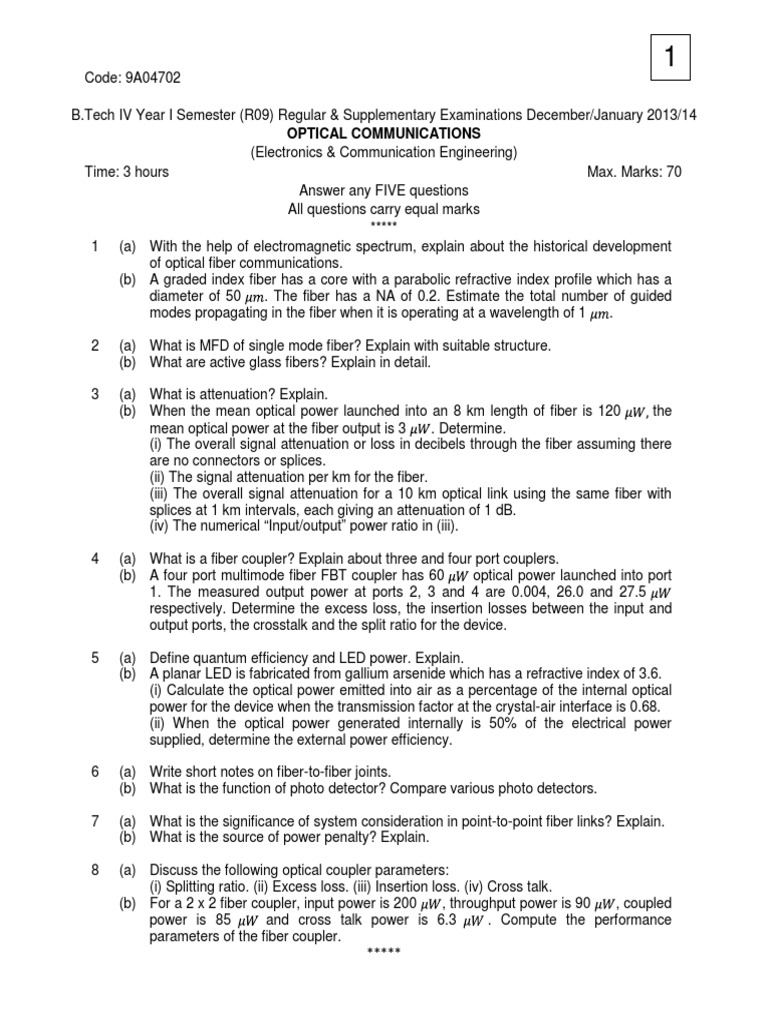 1

Code: 9A04702

B.Tech IV Year I Semester (R09) Regular & Supplementary Examinations December/January 2013/14

OPTICAL COMMUNICATIONS

(Electronics & Communication Engineering)

Time: 3 hours Max. Marks: 70

Answer any FIVE questions
All questions carry equal marks
*****

1 (a) With the help of electromagnetic spectrum, explain about the historical development of optical fiber communications.
(b) A graded index fiber has a core with a parabolic refractive index profile which has a diameter of 50 $\mu m$. The fiber has a NA of 0.2. Estimate the total number of guided modes propagating in the fiber when it is operating at a wavelength of 1 $\mu m$.

2 (a) What is MFD of single mode fiber? Explain with suitable structure.
(b) What are active glass fibers? Explain in detail.

3 (a) What is attenuation? Explain.
(b) When the mean optical power launched into an 8 km length of fiber is 120 $\mu W$, the mean optical power at the fiber output is 3 $\mu W$. Determine.
(i) The overall signal attenuation or loss in decibels through the fiber assuming there are no connectors or splices.
(ii) The signal attenuation per km for the fiber.
(iii) The overall signal attenuation for a 10 km optical link using the same fiber with splices at 1 km intervals, each giving an attenuation of 1 dB.
(iv) The numerical "Input/output" power ratio in (iii).

4 (a) What is a fiber coupler? Explain about three and four port couplers.
(b) A four port multimode fiber FBT coupler has 60 $\mu W$ optical power launched into port 1. The measured output power at ports 2, 3 and 4 are 0.004, 26.0 and 27.5 $\mu W$ respectively. Determine the excess loss, the insertion losses between the input and output ports, the crosstalk and the split ratio for the device.

5 (a) Define quantum efficiency and LED power. Explain.
(b) A planar LED is fabricated from gallium arsenide which has a refractive index of 3.6.
(i) Calculate the optical power emitted into air as a percentage of the internal optical power for the device when the transmission factor at the crystal-air interface is 0.68.
(ii) When the optical power generated internally is 50% of the electrical power supplied, determine the external power efficiency.

6 (a) Write short notes on fiber-to-fiber joints.
(b) What is the function of photo detector? Compare various photo detectors.

7 (a) What is the significance of system consideration in point-to-point fiber links? Explain.
(b) What is the source of power penalty? Explain.

8 (a) Discuss the following optical coupler parameters:
(i) Splitting ratio. (ii) Excess loss. (iii) Insertion loss. (iv) Cross talk.
(b) For a 2 x 2 fiber coupler, input power is 200 $\mu W$, throughput power is 90 $\mu W$, coupled power is 85 $\mu W$ and cross talk power is 6.3 $\mu W$. Compute the performance parameters of the fiber coupler.

*****